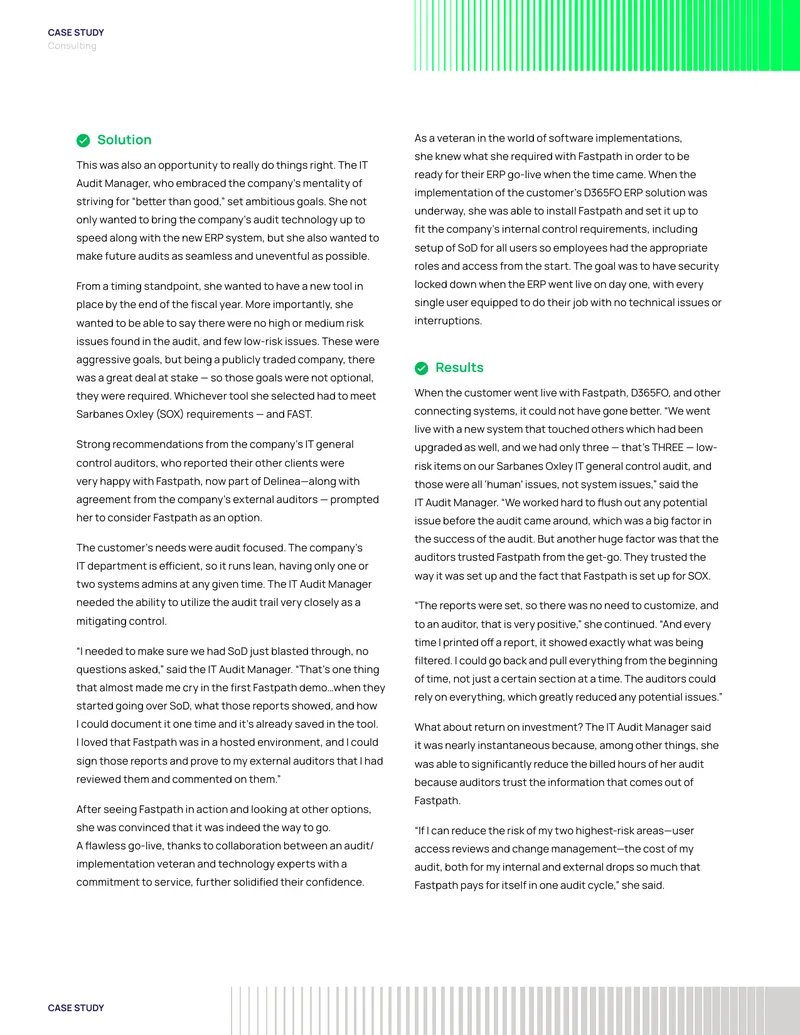 CASE STUDY
Consulting

Solution

This was also an opportunity to really do things right. The IT Audit Manager, who embraced the company's mentality of striving for "better than good," set ambitious goals. She not only wanted to bring the company's audit technology up to speed along with the new ERP system, but she also wanted to make future audits as seamless and uneventful as possible.

From a timing standpoint, she wanted to have a new tool in place by the end of the fiscal year. More importantly, she wanted to be able to say there were no high or medium risk issues found in the audit, and few low-risk issues. These were aggressive goals, but being a publicly traded company, there was a great deal at stake — so those goals were not optional, they were required. Whichever tool she selected had to meet Sarbanes Oxley (SOX) requirements — and FAST.

Strong recommendations from the company's IT general control auditors, who reported their other clients were very happy with Fastpath, now part of Delinea—along with agreement from the company's external auditors — prompted her to consider Fastpath as an option.

The customer's needs were audit focused. The company's IT department is efficient, so it runs lean, having only one or two systems admins at any given time. The IT Audit Manager needed the ability to utilize the audit trail very closely as a mitigating control.

"I needed to make sure we had SoD just blasted through, no questions asked," said the IT Audit Manager. "That's one thing that almost made me cry in the first Fastpath demo...when they started going over SoD, what those reports showed, and how I could document it one time and it's already saved in the tool. I loved that Fastpath was in a hosted environment, and I could sign those reports and prove to my external auditors that I had reviewed them and commented on them."

After seeing Fastpath in action and looking at other options, she was convinced that it was indeed the way to go. A flawless go-live, thanks to collaboration between an audit/implementation veteran and technology experts with a commitment to service, further solidified their confidence.

As a veteran in the world of software implementations, she knew what she required with Fastpath in order to be ready for their ERP go-live when the time came. When the implementation of the customer's D365FO ERP solution was underway, she was able to install Fastpath and set it up to fit the company's internal control requirements, including setup of SoD for all users so employees had the appropriate roles and access from the start. The goal was to have security locked down when the ERP went live on day one, with every single user equipped to do their job with no technical issues or interruptions.

Results

When the customer went live with Fastpath, D365FO, and other connecting systems, it could not have gone better. "We went live with a new system that touched others which had been upgraded as well, and we had only three — that's THREE — low-risk items on our Sarbanes Oxley IT general control audit, and those were all 'human' issues, not system issues," said the IT Audit Manager. "We worked hard to flush out any potential issue before the audit came around, which was a big factor in the success of the audit. But another huge factor was that the auditors trusted Fastpath from the get-go. They trusted the way it was set up and the fact that Fastpath is set up for SOX.

"The reports were set, so there was no need to customize, and to an auditor, that is very positive," she continued. "And every time I printed off a report, it showed exactly what was being filtered. I could go back and pull everything from the beginning of time, not just a certain section at a time. The auditors could rely on everything, which greatly reduced any potential issues."

What about return on investment? The IT Audit Manager said it was nearly instantaneous because, among other things, she was able to significantly reduce the billed hours of her audit because auditors trust the information that comes out of Fastpath.

"If I can reduce the risk of my two highest-risk areas—user access reviews and change management—the cost of my audit, both for my internal and external drops so much that Fastpath pays for itself in one audit cycle," she said.

CASE STUDY